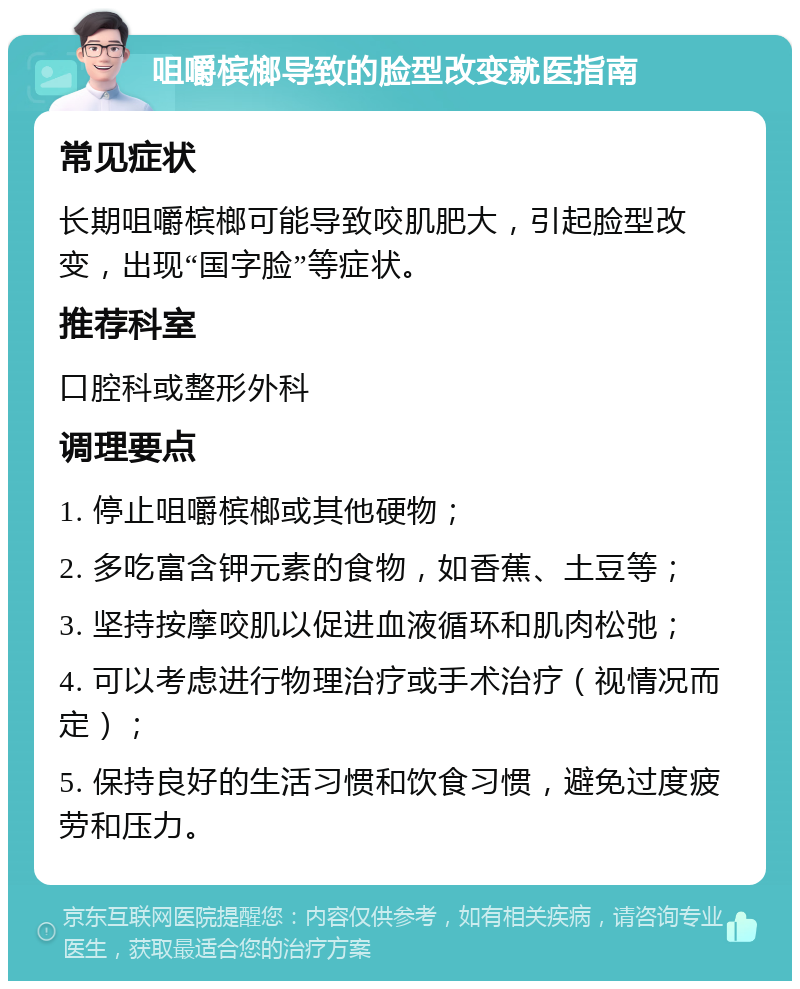 咀嚼槟榔导致的脸型改变就医指南

常见症状

长期咀嚼槟榔可能导致咬肌肥大，引起脸型改变，出现“国字脸”等症状。

推荐科室

口腔科或整形外科

调理要点

1. 停止咀嚼槟榔或其他硬物；

2. 多吃富含钾元素的食物，如香蕉、土豆等；

3. 坚持按摩咬肌以促进血液循环和肌肉松弛；

4. 可以考虑进行物理治疗或手术治疗（视情况而定）；

5. 保持良好的生活习惯和饮食习惯，避免过度疲劳和压力。

京东互联网医院提醒您：内容仅供参考，如有相关疾病，请咨询专业医生，获取最适合您的治疗方案